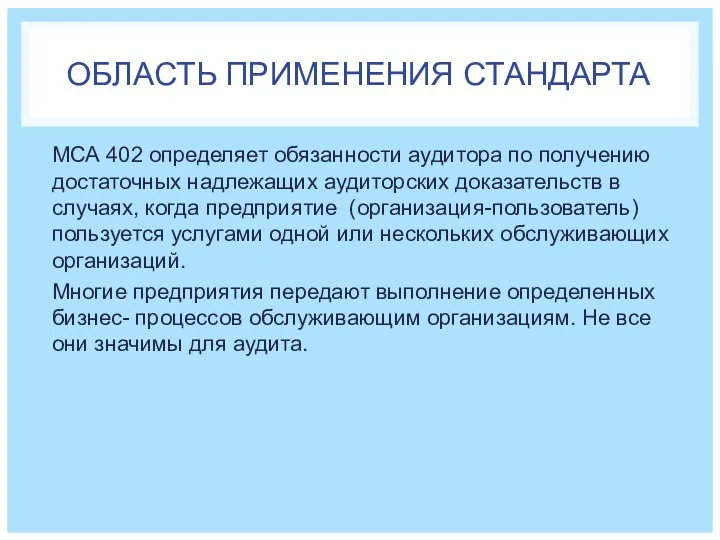 ОБЛАСТЬ ПРИМЕНЕНИЯ СТАНДАРТА

МСА 402 определяет обязанности аудитора по получению достаточных надлежащих аудиторских доказательств в случаях, когда предприятие  (организация-пользователь) пользуется услугами одной или нескольких обслуживающих организаций.

Многие предприятия передают выполнение определенных бизнес- процессов обслуживающим организациям. Не все они значимы для аудита.